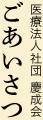 医療法人社団 慶成会

ごあいさつ